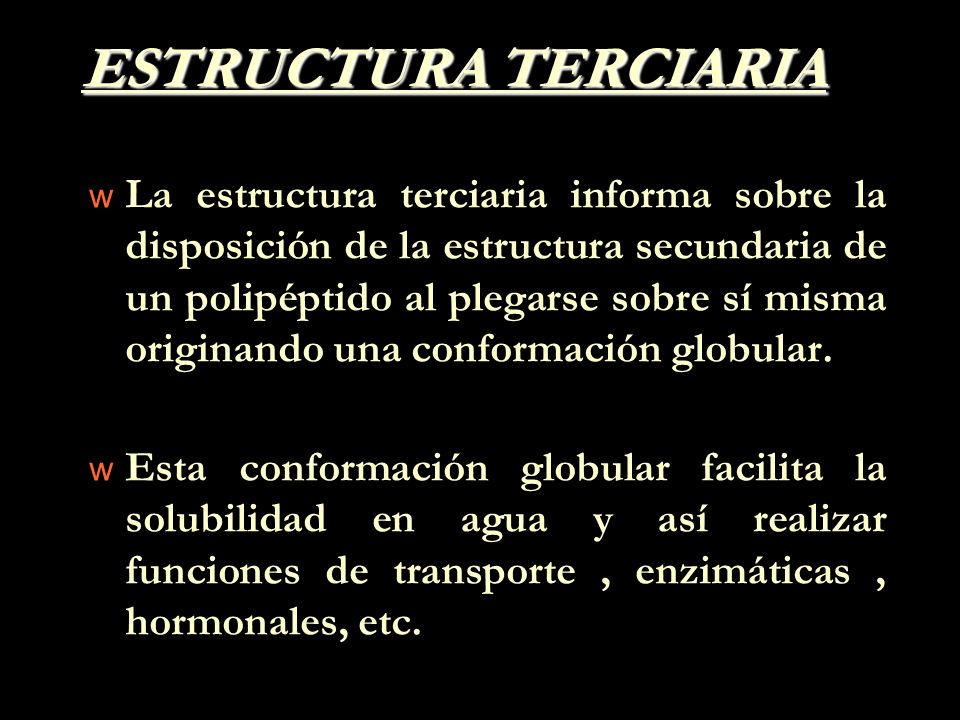 ESTRUCTURA TERCIARIA

w La estructura terciaria informa sobre la disposición de la estructura secundaria de un polipéptido al plegarse sobre sí misma originando una conformación globular.

w Esta conformación globular facilita la solubilidad en agua y así realizar funciones de transporte , enzimáticas , hormonales, etc.